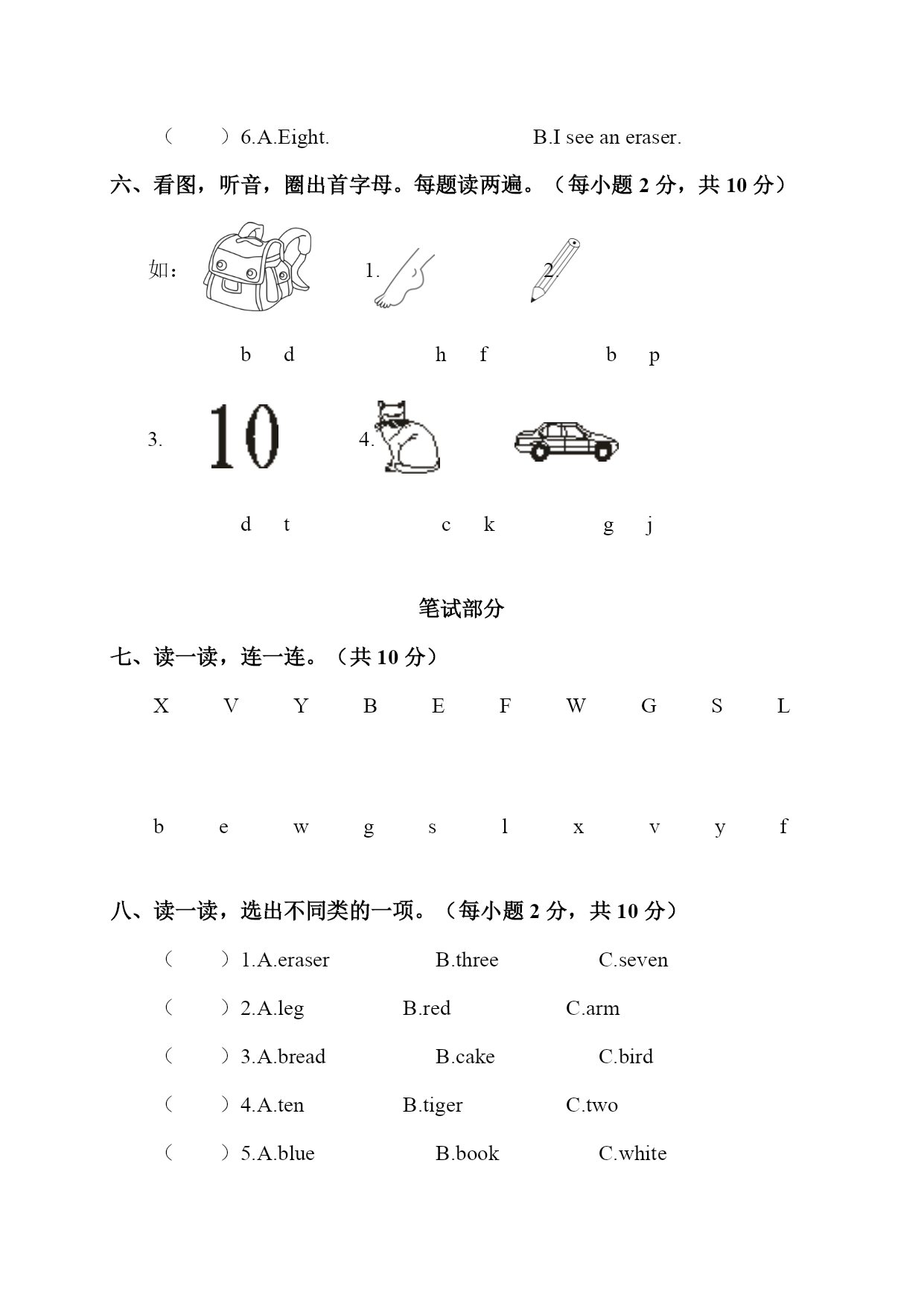 （　　）6.A.Eight.　　　　　　B.I see an eraser.

六、看图，听音，圈出首字母。每题读两遍。（每小题 2 分，共 10 分）

如：　　1.　　2.

b　d　　h　f　　b　p

3.　10　　4.

d　t　　c　k　　g　j

笔试部分

七、读一读，连一连。（共 10 分）

X　V　Y　B　E　F　W　G　S　L

b　e　w　g　s　l　x　v　y　f

八、读一读，选出不同类的一项。（每小题 2 分，共 10 分）

（　　）1.A.eraser　　B.three　　C.seven

（　　）2.A.leg　　B.red　　C.arm

（　　）3.A.bread　　B.cake　　C.bird

（　　）4.A.ten　　B.tiger　　C.two

（　　）5.A.blue　　B.book　　C.white